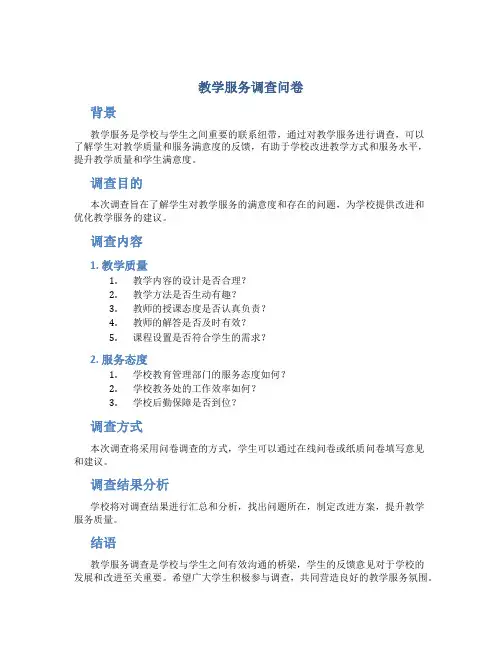 教学服务调查问卷

背景

教学服务是学校与学生之间重要的联系纽带，通过对教学服务进行调查，可以了解学生对教学质量和服务满意度的反馈，有助于学校改进教学方式和服务水平，提升教学质量和学生满意度。

调查目的

本次调查旨在了解学生对教学服务的满意度和存在的问题，为学校提供改进和优化教学服务的建议。

调查内容

1. 教学质量

1. 教学内容的设计是否合理？
2. 教学方法是否生动有趣？
3. 教师的授课态度是否认真负责？
4. 教师的解答是否及时有效？
5. 课程设置是否符合学生的需求？

2. 服务态度

1. 学校教育管理部门的服务态度如何？
2. 学校教务处的工作效率如何？
3. 学校后勤保障是否到位？

调查方式

本次调查将采用问卷调查的方式，学生可以通过在线问卷或纸质问卷填写意见和建议。

调查结果分析

学校将对调查结果进行汇总和分析，找出问题所在，制定改进方案，提升教学服务质量。

结语

教学服务调查是学校与学生之间有效沟通的桥梁，学生的反馈意见对于学校的发展和改进至关重要。希望广大学生积极参与调查，共同营造良好的教学服务氛围。